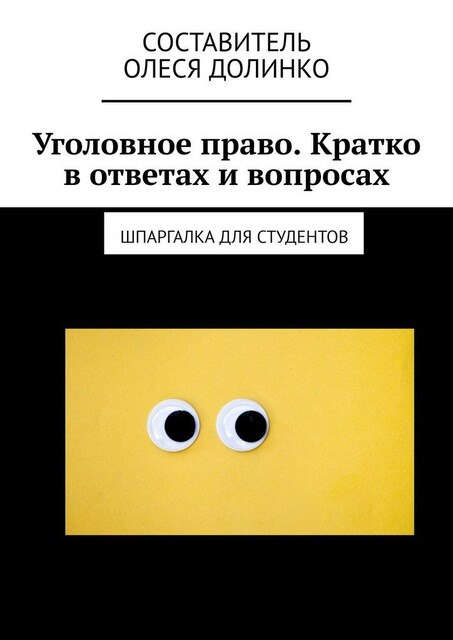 СОСТАВИТЕЛЬ
ОЛЕСЯ ДОЛИНКО

Уголовное право. Кратко в ответах и вопросах

ШПАРГАЛКА ДЛЯ СТУДЕНТОВ